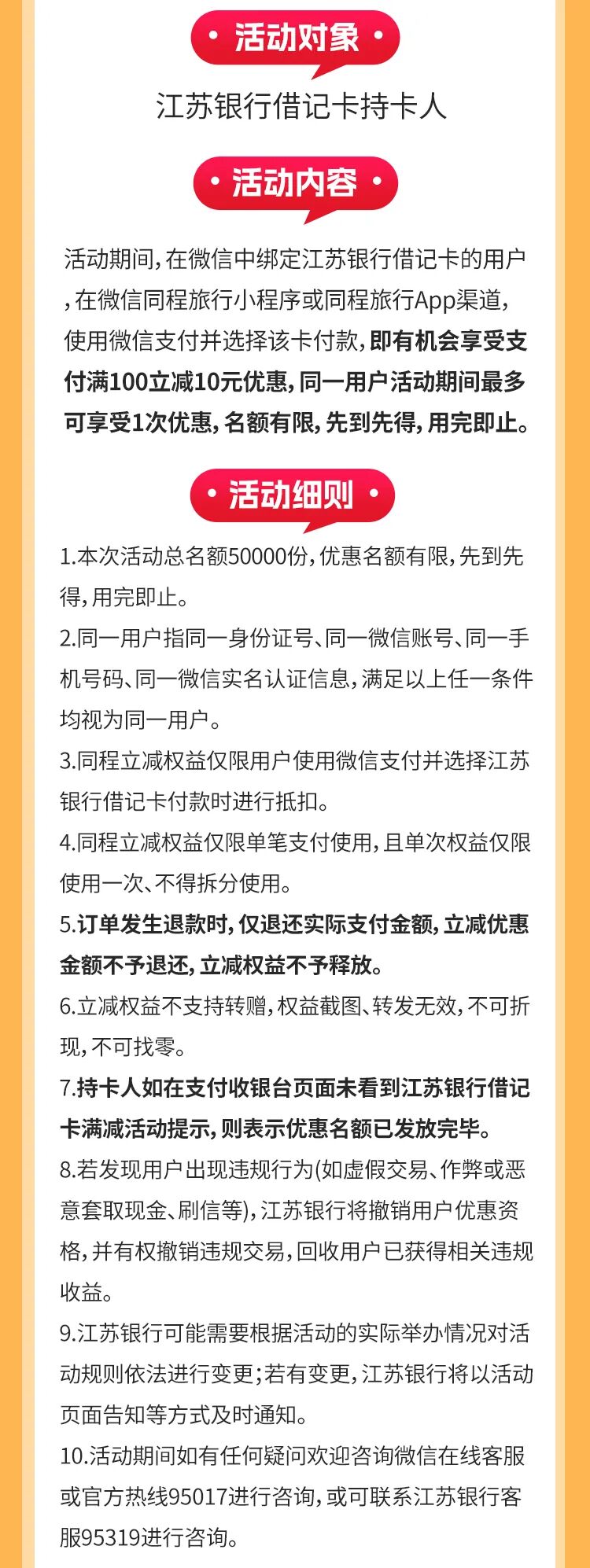 • 活动对象 •

江苏银行借记卡持卡人

• 活动内容 •

活动期间，在微信中绑定江苏银行借记卡的用户，在微信同程旅行小程序或同程旅行App渠道，使用微信支付并选择该卡付款，即有机会享受支付满100立减10元优惠，同一用户活动期间最多可享受1次优惠，名额有限，先到先得，用完即止。

• 活动细则 •

1.本次活动总名额50000份，优惠名额有限，先到先得，用完即止。

2.同一用户指同一身份证号、同一微信账号、同一手机号码、同一微信实名认证信息，满足以上任一条件均视为同一用户。

3.同程立减权益仅限用户使用微信支付并选择江苏银行借记卡付款时进行抵扣。

4.同程立减权益仅限单笔支付使用，且单次权益仅限使用一次、不得拆分使用。

5.订单发生退款时，仅退还实际支付金额，立减优惠金额不予退还，立减权益不予释放。

6.立减权益不支持转赠，权益截图、转发无效，不可折现，不可找零。

7.持卡人如在支付收银台页面未看到江苏银行借记卡满减活动提示，则表示优惠名额已发放完毕。

8.若发现用户出现违规行为(如虚假交易、作弊或恶意套取现金、刷信等)，江苏银行将撤销用户优惠资格，并有权撤销违规交易，回收用户已获得相关违规收益。

9.江苏银行可能需要根据活动的实际举办情况对活动规则依法进行变更；若有变更，江苏银行将以活动页面告知等方式及时通知。

10.活动期间如有任何疑问欢迎咨询微信在线客服或官方热线95017进行咨询，或可联系江苏银行客服95319进行咨询。